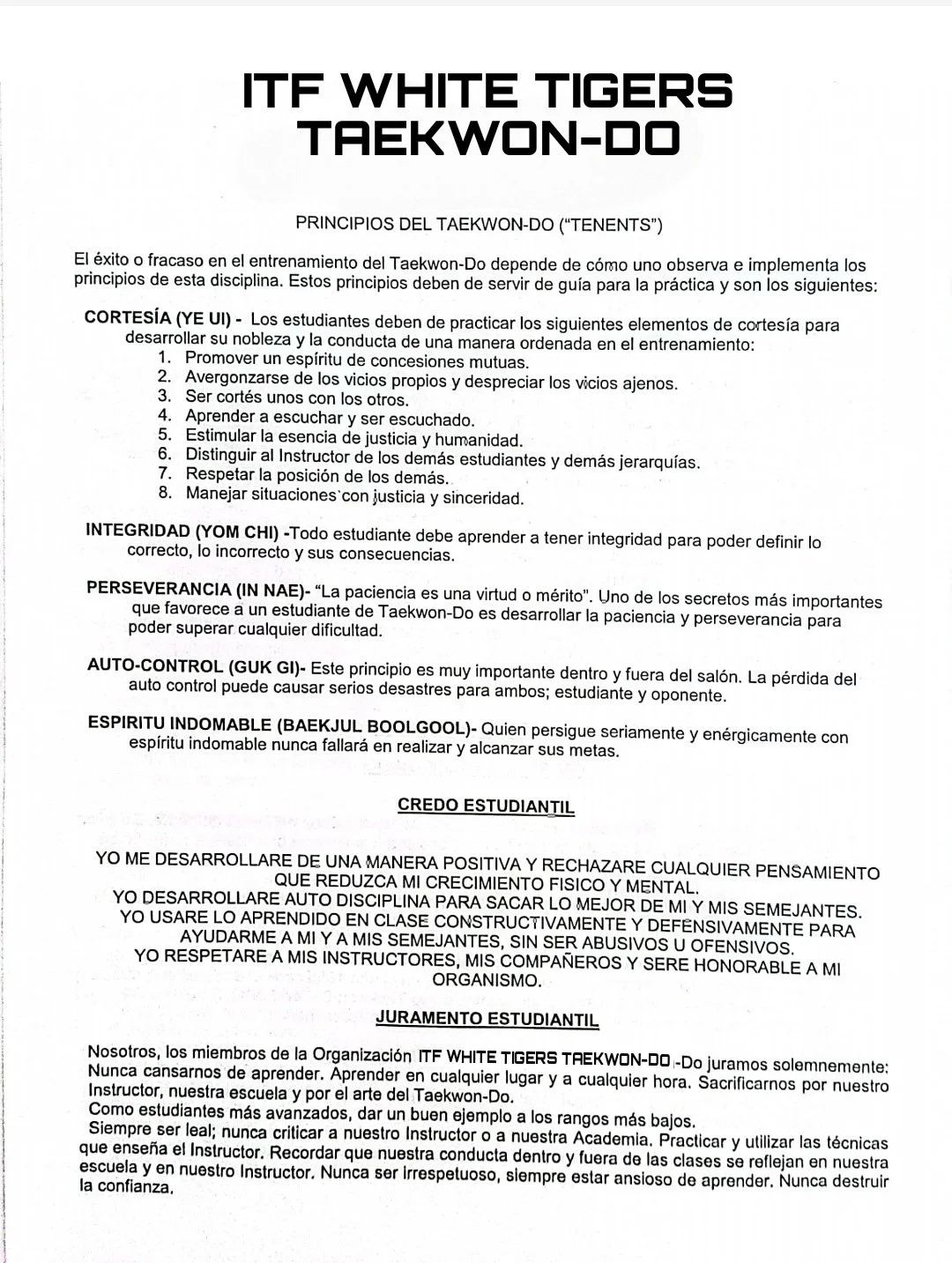 ITF WHITE TIGERS
TAEKWON-DO

PRINCIPIOS DEL TAEKWON-DO ("TENENTS")

El éxito o fracaso en el entrenamiento del Taekwon-Do depende de cómo uno observa e implementa los principios de esta disciplina. Estos principios deben de servir de guía para la práctica y son los siguientes:

CORTESÍA (YE UI) - Los estudiantes deben de practicar los siguientes elementos de cortesía para desarrollar su nobleza y la conducta de una manera ordenada en el entrenamiento:
1. Promover un espíritu de concesiones mutuas.
2. Avergonzarse de los vicios propios y despreciar los vicios ajenos.
3. Ser cortés unos con los otros.
4. Aprender a escuchar y ser escuchado.
5. Estimular la esencia de justicia y humanidad.
6. Distinguir al Instructor de los demás estudiantes y demás jerarquías.
7. Respetar la posición de los demás.
8. Manejar situaciones con justicia y sinceridad.

INTEGRIDAD (YOM CHI) -Todo estudiante debe aprender a tener integridad para poder definir lo correcto, lo incorrecto y sus consecuencias.

PERSEVERANCIA (IN NAE)- "La paciencia es una virtud o mérito". Uno de los secretos más importantes que favorece a un estudiante de Taekwon-Do es desarrollar la paciencia y perseverancia para poder superar cualquier dificultad.

AUTO-CONTROL (GUK GI)- Este principio es muy importante dentro y fuera del salón. La pérdida del auto control puede causar serios desastres para ambos; estudiante y oponente.

ESPIRITU INDOMABLE (BAEKJUL BOOLGOOL)- Quien persigue seriamente y enérgicamente con espíritu indomable nunca fallará en realizar y alcanzar sus metas.

CREDO ESTUDIANTIL

YO ME DESARROLLARE DE UNA MANERA POSITIVA Y RECHAZARE CUALQUIER PENSAMIENTO QUE REDUZCA MI CRECIMIENTO FISICO Y MENTAL.
YO DESARROLLARE AUTO DISCIPLINA PARA SACAR LO MEJOR DE MI Y MIS SEMEJANTES.
YO USARE LO APRENDIDO EN CLASE CONSTRUCTIVAMENTE Y DEFENSIVAMENTE PARA AYUDARME A MI Y A MIS SEMEJANTES, SIN SER ABUSIVOS U OFENSIVOS.
YO RESPETARE A MIS INSTRUCTORES, MIS COMPAÑEROS Y SERE HONORABLE A MI ORGANISMO.

JURAMENTO ESTUDIANTIL

Nosotros, los miembros de la Organización ITF WHITE TIGERS TAEKWON-DO -Do juramos solemnemente: Nunca cansarnos de aprender. Aprender en cualquier lugar y a cualquier hora. Sacrificarnos por nuestro Instructor, nuestra escuela y por el arte del Taekwon-Do.
Como estudiantes más avanzados, dar un buen ejemplo a los rangos más bajos.
Siempre ser leal; nunca criticar a nuestro Instructor o a nuestra Academia. Practicar y utilizar las técnicas que enseña el Instructor. Recordar que nuestra conducta dentro y fuera de las clases se reflejan en nuestra escuela y en nuestro Instructor. Nunca ser irrespetuoso, siempre estar ansioso de aprender. Nunca destruir la confianza.